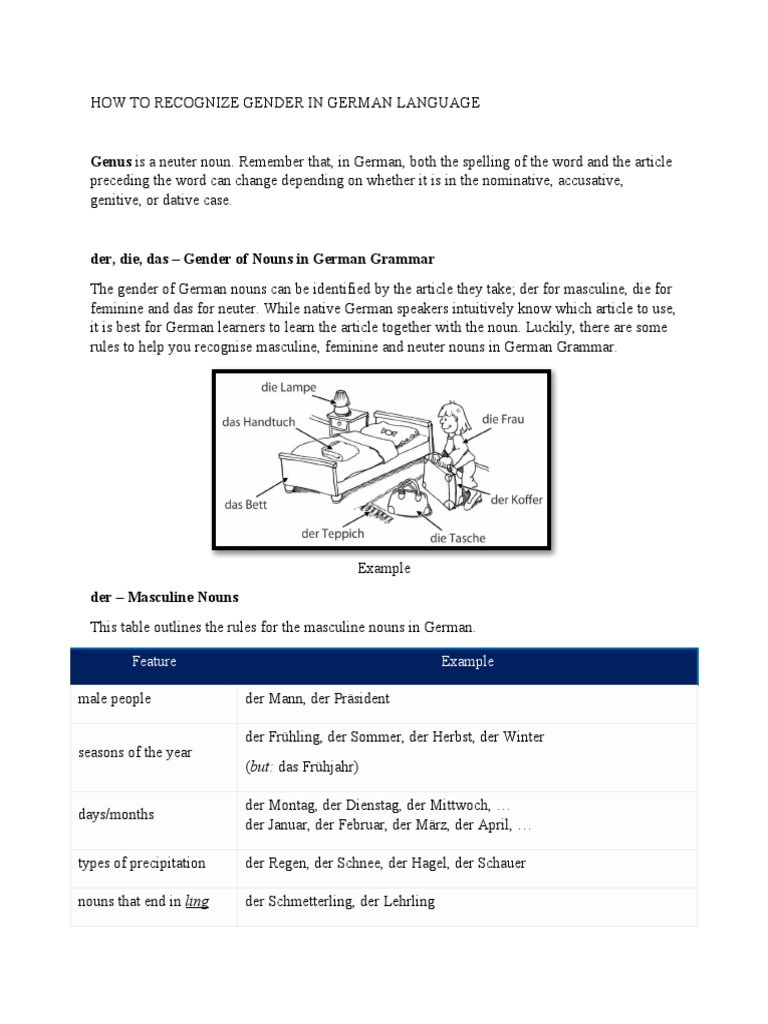 HOW TO RECOGNIZE GENDER IN GERMAN LANGUAGE

Genus is a neuter noun. Remember that, in German, both the spelling of the word and the article preceding the word can change depending on whether it is in the nominative, accusative, genitive, or dative case.

der, die, das – Gender of Nouns in German Grammar

The gender of German nouns can be identified by the article they take; der for masculine, die for feminine and das for neuter. While native German speakers intuitively know which article to use, it is best for German learners to learn the article together with the noun. Luckily, there are some rules to help you recognise masculine, feminine and neuter nouns in German Grammar.

die Lampe
das Handtuch
die Frau
das Bett
der Koffer
der Teppich
die Tasche

Example

der – Masculine Nouns

This table outlines the rules for the masculine nouns in German.

| Feature | Example |
|---|---|
| male people | der Mann, der Präsident |
| seasons of the year | der Frühling, der Sommer, der Herbst, der Winter (but: das Frühjahr) |
| days/months | der Montag, der Dienstag, der Mittwoch, … der Januar, der Februar, der März, der April, … |
| types of precipitation | der Regen, der Schnee, der Hagel, der Schauer |
| nouns that end in ling | der Schmetterling, der Lehrling |